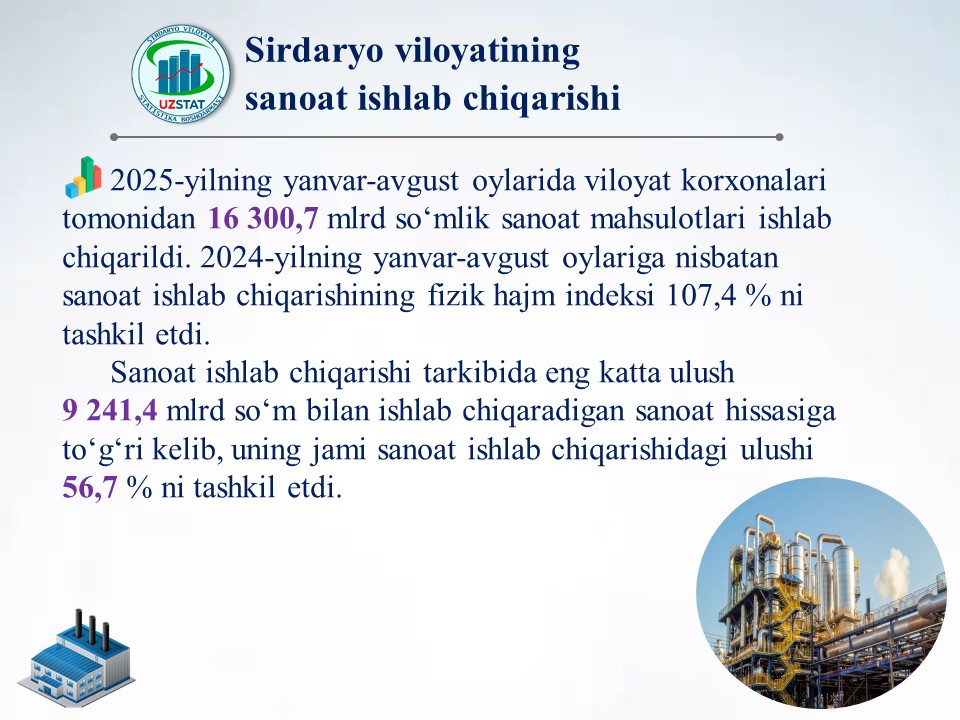 SIRDARYO VILOYATI
UZSTAT
STATISTIKA BOSHQARMASI

Sirdaryo viloyatining
sanoat ishlab chiqarishi

2025-yilning yanvar-avgust oylarida viloyat korxonalari tomonidan 16 300,7 mlrd so'mlik sanoat mahsulotlari ishlab chiqarildi. 2024-yilning yanvar-avgust oylariga nisbatan sanoat ishlab chiqarishining fizik hajm indeksi 107,4 % ni tashkil etdi.

Sanoat ishlab chiqarishi tarkibida eng katta ulush 9 241,4 mlrd so'm bilan ishlab chiqaradigan sanoat hissasiga to'g'ri kelib, uning jami sanoat ishlab chiqarishidagi ulushi 56,7 % ni tashkil etdi.